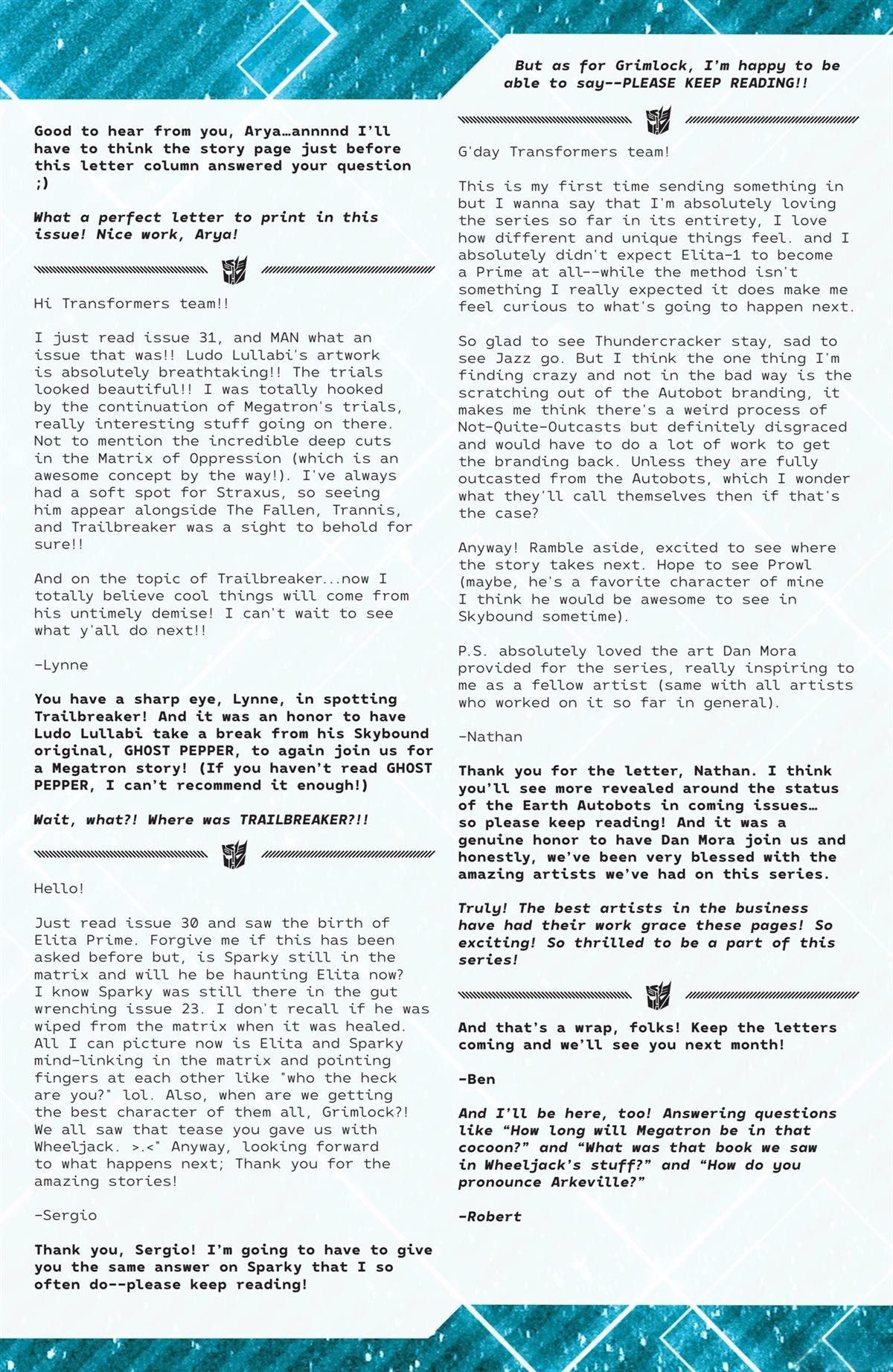 Good to hear from you, Arya…annnnd I'll have to think the story page just before this letter column answered your question ;)

What a perfect letter to print in this issue! Nice work, Arya!

Hi Transformers team!!

I just read issue 31, and MAN what an issue that was!! Ludo Lullabi's artwork is absolutely breathtaking!! The trials looked beautiful!! I was totally hooked by the continuation of Megatron's trials, really interesting stuff going on there. Not to mention the incredible deep cuts in the Matrix of Oppression (which is an awesome concept by the way!). I've always had a soft spot for Straxus, so seeing him appear alongside The Fallen, Trannis, and Trailbreaker was a sight to behold for sure!!

And on the topic of Trailbreaker...now I totally believe cool things will come from his untimely demise! I can't wait to see what y'all do next!!

-Lynne

You have a sharp eye, Lynne, in spotting Trailbreaker! And it was an honor to have Ludo Lullabi take a break from his Skybound original, GHOST PEPPER, to again join us for a Megatron story! (If you haven't read GHOST PEPPER, I can't recommend it enough!)

Wait, what?! Where was TRAILBREAKER?!!

Hello!

Just read issue 30 and saw the birth of Elita Prime. Forgive me if this has been asked before but, is Sparky still in the matrix and will he be haunting Elita now? I know Sparky was still there in the gut wrenching issue 23. I don't recall if he was wiped from the matrix when it was healed. All I can picture now is Elita and Sparky mind-linking in the matrix and pointing fingers at each other like "who the heck are you?" lol. Also, when are we getting the best character of them all, Grimlock?! We all saw that tease you gave us with Wheeljack. >.<" Anyway, looking forward to what happens next; Thank you for the amazing stories!

-Sergio

Thank you, Sergio! I'm going to have to give you the same answer on Sparky that I so often do--please keep reading!

But as for Grimlock, I'm happy to be able to say--PLEASE KEEP READING!!

G'day Transformers team!

This is my first time sending something in but I wanna say that I'm absolutely loving the series so far in its entirety, I love how different and unique things feel. and I absolutely didn't expect Elita-1 to become a Prime at all--while the method isn't something I really expected it does make me feel curious to what's going to happen next.

So glad to see Thundercracker stay, sad to see Jazz go. But I think the one thing I'm finding crazy and not in the bad way is the scratching out of the Autobot branding, it makes me think there's a weird process of Not-Quite-Outcasts but definitely disgraced and would have to do a lot of work to get the branding back. Unless they are fully outcasted from the Autobots, which I wonder what they'll call themselves then if that's the case?

Anyway! Ramble aside, excited to see where the story takes next. Hope to see Prowl (maybe, he's a favorite character of mine I think he would be awesome to see in Skybound sometime).

P.S. absolutely loved the art Dan Mora provided for the series, really inspiring to me as a fellow artist (same with all artists who worked on it so far in general).

-Nathan

Thank you for the letter, Nathan. I think you'll see more revealed around the status of the Earth Autobots in coming issues… so please keep reading! And it was a genuine honor to have Dan Mora join us and honestly, we've been very blessed with the amazing artists we've had on this series.

Truly! The best artists in the business have had their work grace these pages! So exciting! So thrilled to be a part of this series!

And that's a wrap, folks! Keep the letters coming and we'll see you next month!

-Ben

And I'll be here, too! Answering questions like "How long will Megatron be in that cocoon?" and "What was that book we saw in Wheeljack's stuff?" and "How do you pronounce Arkeville?"

-Robert